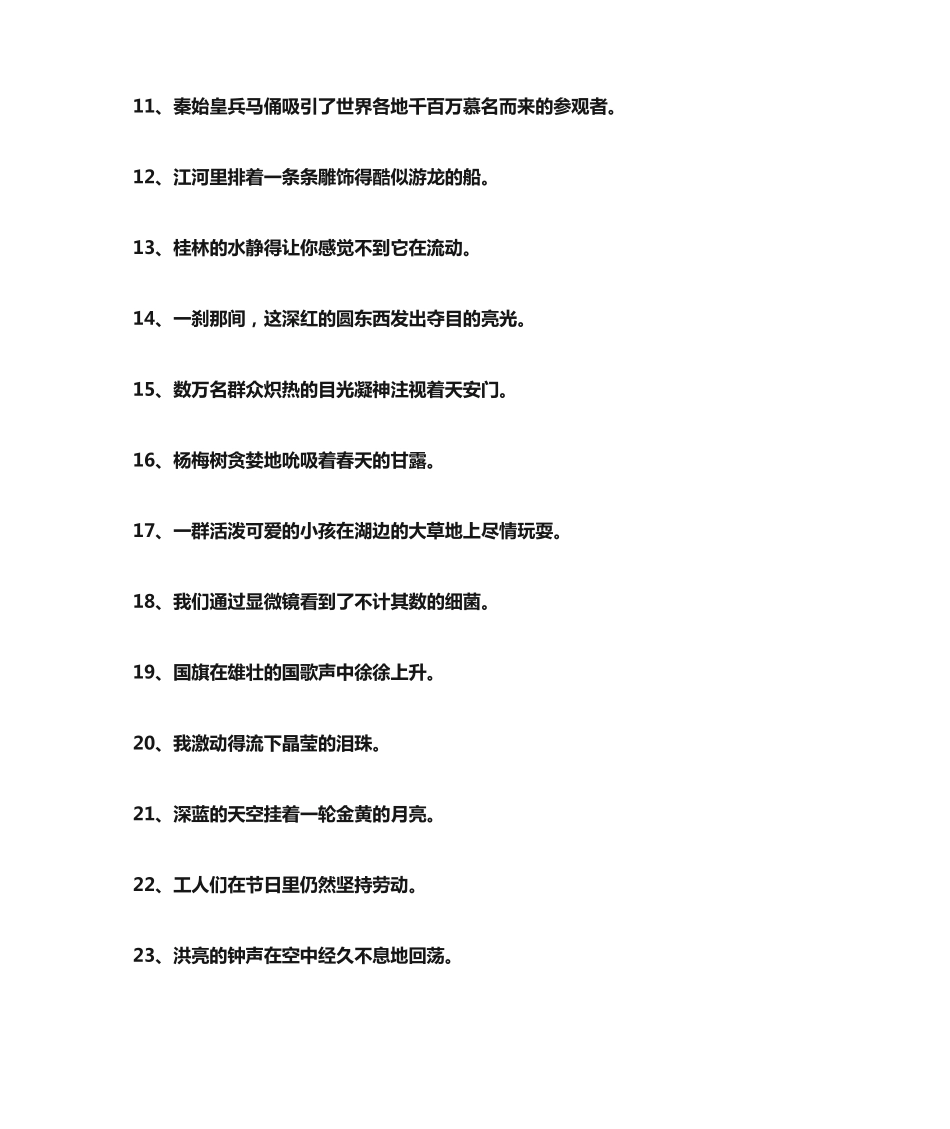 11、秦始皇兵马俑吸引了世界各地千百万慕名而来的参观者。

12、江河里排着一条条雕饰得酷似游龙的船。

13、桂林的水静得让你感觉不到它在流动。

14、一刹那间，这深红的圆东西发出夺目的亮光。

15、数万名群众炽热的目光凝神注视着天安门。

16、杨梅树贪婪地吮吸着春天的甘露。

17、一群活泼可爱的小孩在湖边的大草地上尽情玩耍。

18、我们通过显微镜看到了不计其数的细菌。

19、国旗在雄壮的国歌声中徐徐上升。

20、我激动得流下晶莹的泪珠。

21、深蓝的天空挂着一轮金黄的月亮。

22、工人们在节日里仍然坚持劳动。

23、洪亮的钟声在空中经久不息地回荡。